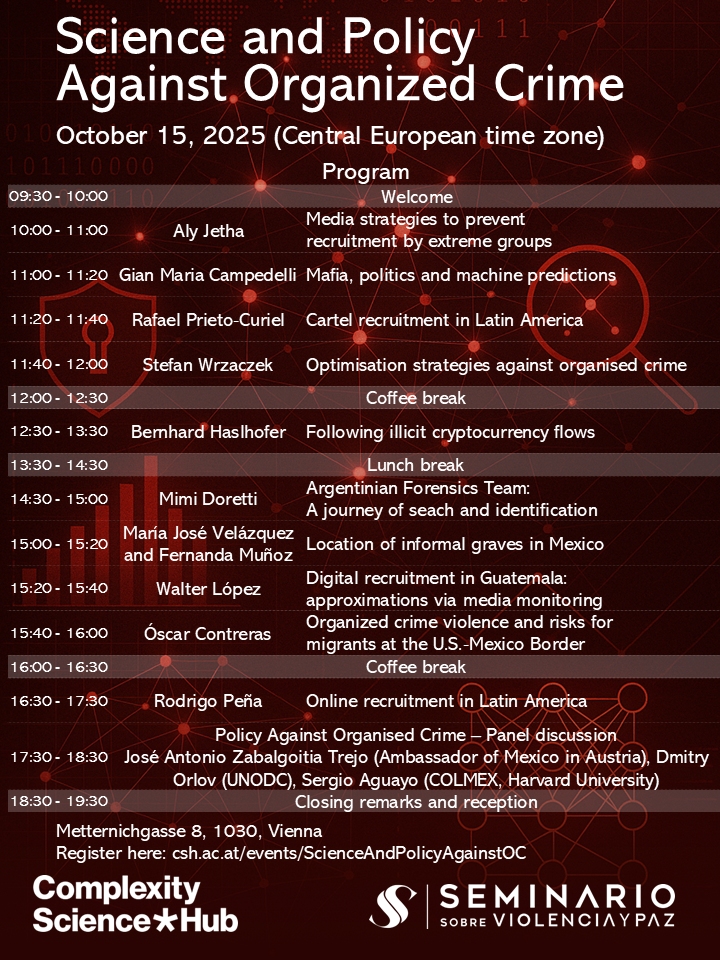 Science and Policy Against Organized Crime

October 15, 2025 (Central European time zone)

Program

| 09:30 - 10:00 | Welcome | |
|---|---|---|
| 10:00 - 11:00 | Aly Jetha | Media strategies to prevent recruitment by extreme groups |
| 11:00 - 11:20 | Gian Maria Campedelli | Mafia, politics and machine predictions |
| 11:20 - 11:40 | Rafael Prieto-Curiel | Cartel recruitment in Latin America |
| 11:40 - 12:00 | Stefan Wrzaczek | Optimisation strategies against organised crime |
| 12:00 - 12:30 | Coffee break | |
| 12:30 - 13:30 | Bernhard Haslhofer | Following illicit cryptocurrency flows |
| 13:30 - 14:30 | Lunch break | |
| 14:30 - 15:00 | Mimi Doretti | Argentinian Forensics Team: A journey of seach and identification |
| 15:00 - 15:20 | María José Velázquez and Fernanda Muñoz | Location of informal graves in Mexico |
| 15:20 - 15:40 | Walter López | Digital recruitment in Guatemala: approximations via media monitoring |
| 15:40 - 16:00 | Óscar Contreras | Organized crime violence and risks for migrants at the U.S.-Mexico Border |
| 16:00 - 16:30 | Coffee break | |
| 16:30 - 17:30 | Rodrigo Peña | Online recruitment in Latin America |
| 17:30 - 18:30 | Policy Against Organised Crime – Panel discussion José Antonio Zabalgoitia Trejo (Ambassador of Mexico in Austria), Dmitry Orlov (UNODC), Sergio Aguayo (COLMEX, Harvard University) | |
| 18:30 - 19:30 | Closing remarks and reception | |

Metternichgasse 8, 1030, Vienna
Register here: csh.ac.at/events/ScienceAndPolicyAgainstOC

Complexity Science Hub

SEMINARIO SOBRE VIOLENCIA Y PAZ